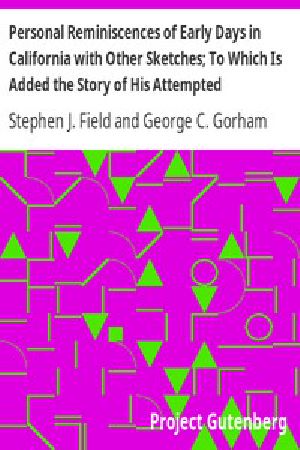 Personal Reminiscences of Early Days in California with Other Sketches; To Which Is Added the Story of His Attempted

Stephen J. Field and George C. Gorham

Project Gutenberg